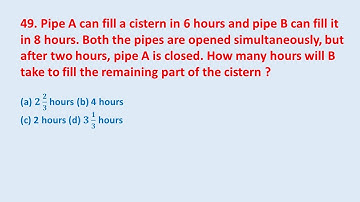 49. Pipe A can fill a cistern in 6 hours and pipe B can fill it in 8 hours. Both the pipes are opened simultaneously, but after two hours, pipe A is closed. How many hours will B take to fill the remaining part of the cistern ?

(a) $2\frac{2}{3}$ hours (b) 4 hours
(c) 2 hours (d) $3\frac{1}{3}$ hours